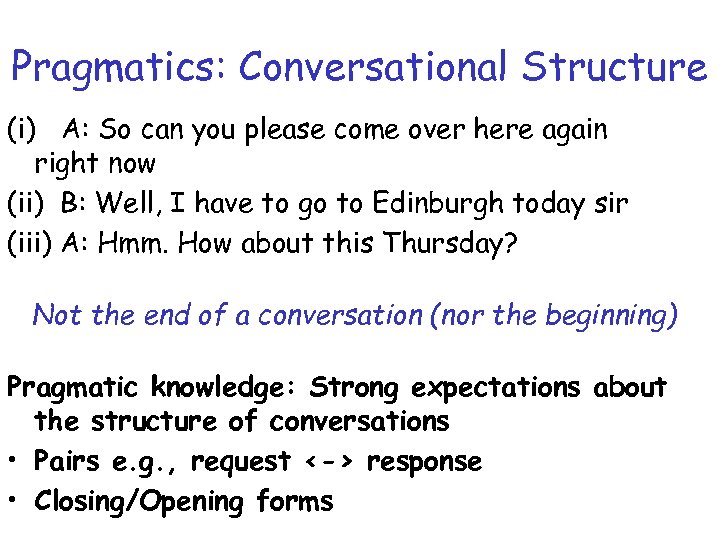 Pragmatics: Conversational Structure

(i) A: So can you please come over here again right now

(ii) B: Well, I have to go to Edinburgh today sir

(iii) A: Hmm. How about this Thursday?

Not the end of a conversation (nor the beginning)

Pragmatic knowledge: Strong expectations about the structure of conversations

• Pairs e.g., request <-> response

• Closing/Opening forms